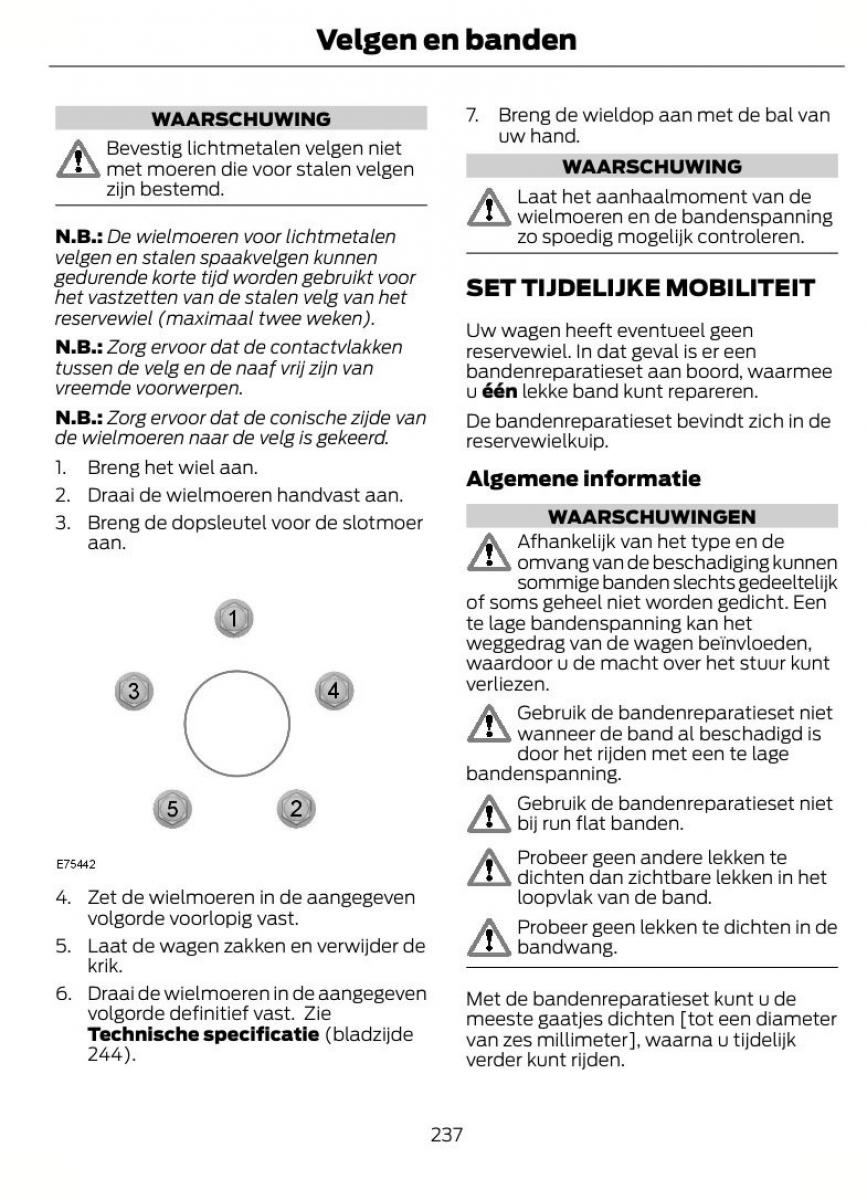 Velgen en banden

WAARSCHUWING

Bevestig lichtmetalen velgen niet met moeren die voor stalen velgen zijn bestemd.

N.B.: De wielmoeren voor lichtmetalen velgen en stalen spaakvelgen kunnen gedurende korte tijd worden gebruikt voor het vastzetten van de stalen velg van het reservewiel (maximaal twee weken).

N.B.: Zorg ervoor dat de contactvlakken tussen de velg en de naaf vrij zijn van vreemde voorwerpen.

N.B.: Zorg ervoor dat de conische zijde van de wielmoeren naar de velg is gekeerd.

1. Breng het wiel aan.
2. Draai de wielmoeren handvast aan.
3. Breng de dopsleutel voor de slotmoer aan.

1
3
4
5
2

E75442

4. Zet de wielmoeren in de aangegeven volgorde voorlopig vast.
5. Laat de wagen zakken en verwijder de krik.
6. Draai de wielmoeren in de aangegeven volgorde definitief vast. Zie Technische specificatie (bladzijde 244).
7. Breng de wieldop aan met de bal van uw hand.

WAARSCHUWING

Laat het aanhaalmoment van de wielmoeren en de bandenspanning zo spoedig mogelijk controleren.

SET TIJDELIJKE MOBILITEIT

Uw wagen heeft eventueel geen reservewiel. In dat geval is er een bandenreparatieset aan boord, waarmee u één lekke band kunt repareren.

De bandenreparatieset bevindt zich in de reservewielkuip.

Algemene informatie

WAARSCHUWINGEN

Afhankelijk van het type en de omvang van de beschadiging kunnen sommige banden slechts gedeeltelijk of soms geheel niet worden gedicht. Een te lage bandenspanning kan het weggedrag van de wagen beïnvloeden, waardoor u de macht over het stuur kunt verliezen.

Gebruik de bandenreparatieset niet wanneer de band al beschadigd is door het rijden met een te lage bandenspanning.

Gebruik de bandenreparatieset niet bij run flat banden.

Probeer geen andere lekken te dichten dan zichtbare lekken in het loopvlak van de band.

Probeer geen lekken te dichten in de bandwang.

Met de bandenreparatieset kunt u de meeste gaatjes dichten [tot een diameter van zes millimeter], waarna u tijdelijk verder kunt rijden.

237